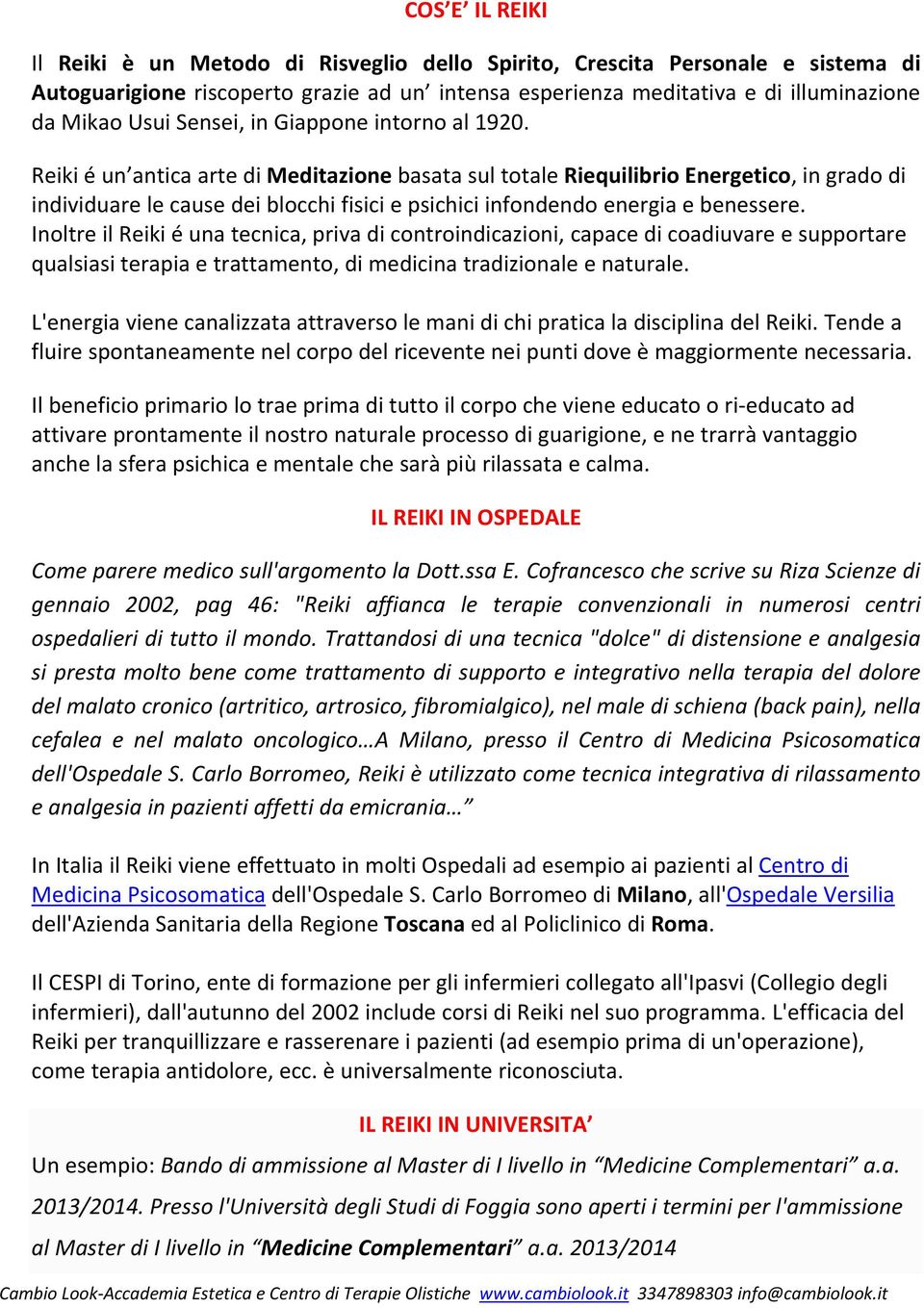 COS’E’ IL REIKI

Il Reiki è un Metodo di Risveglio dello Spirito, Crescita Personale e sistema di Autoguarigione riscoperto grazie ad un’ intensa esperienza meditativa e di illuminazione da Mikao Usui Sensei, in Giappone intorno al 1920.

Reiki é un’antica arte di Meditazione basata sul totale Riequilibrio Energetico, in grado di individuare le cause dei blocchi fisici e psichici infondendo energia e benessere. Inoltre il Reiki é una tecnica, priva di controindicazioni, capace di coadiuvare e supportare qualsiasi terapia e trattamento, di medicina tradizionale e naturale.

L'energia viene canalizzata attraverso le mani di chi pratica la disciplina del Reiki. Tende a fluire spontaneamente nel corpo del ricevente nei punti dove è maggiormente necessaria.

Il beneficio primario lo trae prima di tutto il corpo che viene educato o ri-educato ad attivare prontamente il nostro naturale processo di guarigione, e ne trarrà vantaggio anche la sfera psichica e mentale che sarà più rilassata e calma.

IL REIKI IN OSPEDALE

Come parere medico sull'argomento la Dott.ssa E. Cofrancesco che scrive su Riza Scienze di gennaio 2002, pag 46: "Reiki affianca le terapie convenzionali in numerosi centri ospedalieri di tutto il mondo. Trattandosi di una tecnica "dolce" di distensione e analgesia si presta molto bene come trattamento di supporto e integrativo nella terapia del dolore del malato cronico (artritico, artrosico, fibromialgico), nel male di schiena (back pain), nella cefalea e nel malato oncologico…A Milano, presso il Centro di Medicina Psicosomatica dell'Ospedale S. Carlo Borromeo, Reiki è utilizzato come tecnica integrativa di rilassamento e analgesia in pazienti affetti da emicrania…”

In Italia il Reiki viene effettuato in molti Ospedali ad esempio ai pazienti al Centro di Medicina Psicosomatica dell'Ospedale S. Carlo Borromeo di Milano, all'Ospedale Versilia dell'Azienda Sanitaria della Regione Toscana ed al Policlinico di Roma.

Il CESPI di Torino, ente di formazione per gli infermieri collegato all'Ipasvi (Collegio degli infermieri), dall'autunno del 2002 include corsi di Reiki nel suo programma. L'efficacia del Reiki per tranquillizzare e rasserenare i pazienti (ad esempio prima di un'operazione), come terapia antidolore, ecc. è universalmente riconosciuta.

IL REIKI IN UNIVERSITA’

Un esempio: Bando di ammissione al Master di I livello in “Medicine Complementari” a.a. 2013/2014. Presso l'Università degli Studi di Foggia sono aperti i termini per l'ammissione al Master di I livello in “Medicine Complementari” a.a. 2013/2014

Cambio Look-Accademia Estetica e Centro di Terapie Olistiche www.cambiolook.it 3347898303 info@cambiolook.it